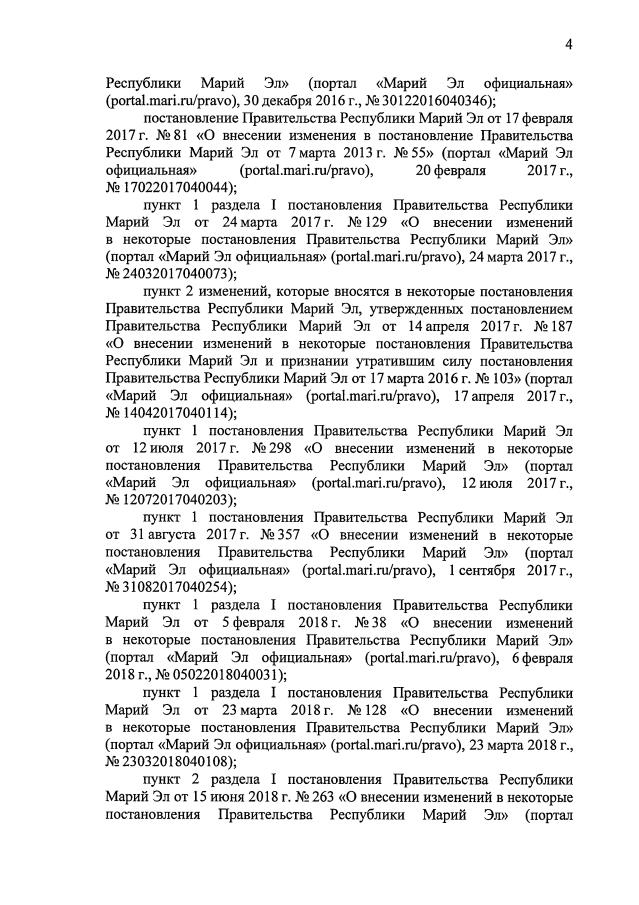 4

Республики Марий Эл» (портал «Марий Эл официальная» (portal.mari.ru/pravo), 30 декабря 2016 г., № 30122016040346);

постановление Правительства Республики Марий Эл от 17 февраля 2017 г. № 81 «О внесении изменения в постановление Правительства Республики Марий Эл от 7 марта 2013 г. № 55» (портал «Марий Эл официальная» (portal.mari.ru/pravo), 20 февраля 2017 г., № 17022017040044);

пункт 1 раздела I постановления Правительства Республики Марий Эл от 24 марта 2017 г. № 129 «О внесении изменений в некоторые постановления Правительства Республики Марий Эл» (портал «Марий Эл официальная» (portal.mari.ru/pravo), 24 марта 2017 г., № 24032017040073);

пункт 2 изменений, которые вносятся в некоторые постановления Правительства Республики Марий Эл, утвержденных постановлением Правительства Республики Марий Эл от 14 апреля 2017 г. № 187 «О внесении изменений в некоторые постановления Правительства Республики Марий Эл и признании утратившим силу постановления Правительства Республики Марий Эл от 17 марта 2016 г. № 103» (портал «Марий Эл официальная» (portal.mari.ru/pravo), 17 апреля 2017 г., № 14042017040114);

пункт 1 постановления Правительства Республики Марий Эл от 12 июля 2017 г. № 298 «О внесении изменений в некоторые постановления Правительства Республики Марий Эл» (портал «Марий Эл официальная» (portal.mari.ru/pravo), 12 июля 2017 г., № 12072017040203);

пункт 1 постановления Правительства Республики Марий Эл от 31 августа 2017 г. № 357 «О внесении изменений в некоторые постановления Правительства Республики Марий Эл» (портал «Марий Эл официальная» (portal.mari.ru/pravo), 1 сентября 2017 г., № 31082017040254);

пункт 1 раздела I постановления Правительства Республики Марий Эл от 5 февраля 2018 г. № 38 «О внесении изменений в некоторые постановления Правительства Республики Марий Эл» (портал «Марий Эл официальная» (portal.mari.ru/pravo), 6 февраля 2018 г., № 05022018040031);

пункт 1 раздела I постановления Правительства Республики Марий Эл от 23 марта 2018 г. № 128 «О внесении изменений в некоторые постановления Правительства Республики Марий Эл» (портал «Марий Эл официальная» (portal.mari.ru/pravo), 23 марта 2018 г., № 23032018040108);

пункт 2 раздела I постановления Правительства Республики Марий Эл от 15 июня 2018 г. № 263 «О внесении изменений в некоторые постановления Правительства Республики Марий Эл» (портал